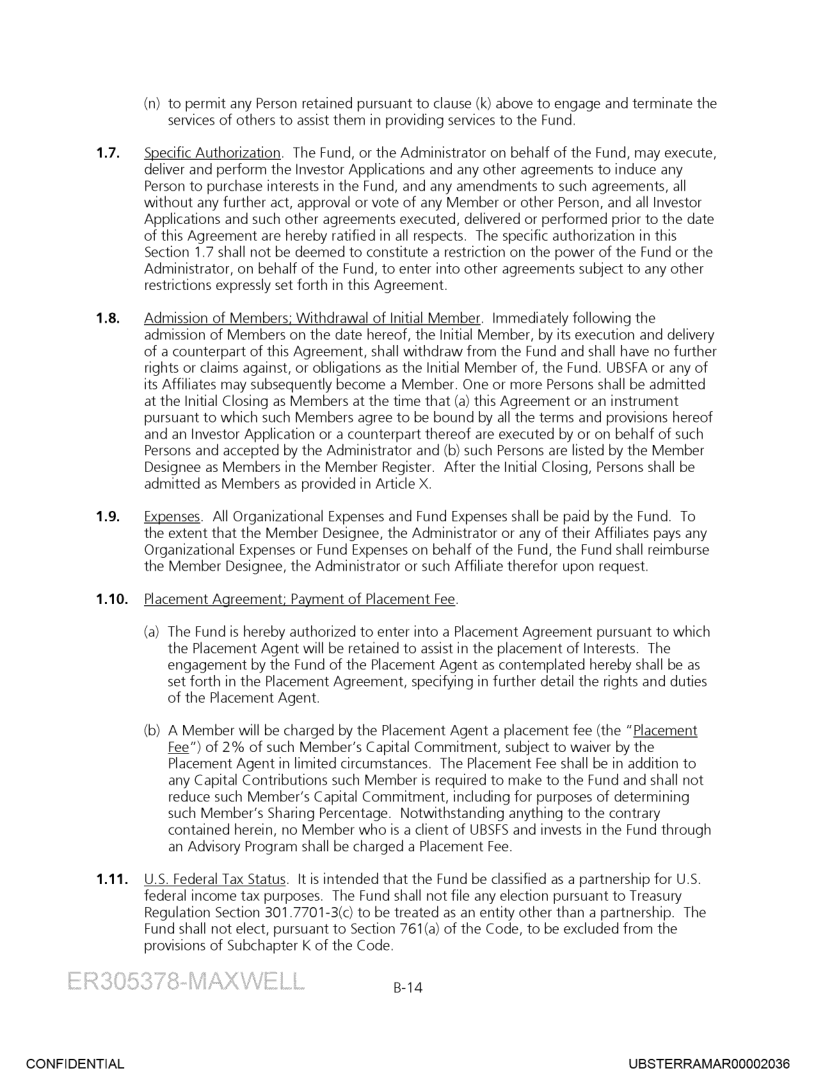 (n) to permit any Person retained pursuant to clause (k) above to engage and terminate the services of others to assist them in providing services to the Fund.

**1.7.** Specific Authorization. The Fund, or the Administrator on behalf of the Fund, may execute, deliver and perform the Investor Applications and any other agreements to induce any Person to purchase interests in the Fund, and any amendments to such agreements, all without any further act, approval or vote of any Member or other Person, and all Investor Applications and such other agreements executed, delivered or performed prior to the date of this Agreement are hereby ratified in all respects. The specific authorization in this Section 1.7 shall not be deemed to constitute a restriction on the power of the Fund or the Administrator, on behalf of the Fund, to enter into other agreements subject to any other restrictions expressly set forth in this Agreement.

**1.8.** Admission of Members; Withdrawal of Initial Member. Immediately following the admission of Members on the date hereof, the Initial Member, by its execution and delivery of a counterpart of this Agreement, shall withdraw from the Fund and shall have no further rights or claims against, or obligations as the Initial Member of, the Fund. UBSFA or any of its Affiliates may subsequently become a Member. One or more Persons shall be admitted at the Initial Closing as Members at the time that (a) this Agreement or an instrument pursuant to which such Members agree to be bound by all the terms and provisions hereof and an Investor Application or a counterpart thereof are executed by or on behalf of such Persons and accepted by the Administrator and (b) such Persons are listed by the Member Designee as Members in the Member Register. After the Initial Closing, Persons shall be admitted as Members as provided in Article X.

**1.9.** Expenses. All Organizational Expenses and Fund Expenses shall be paid by the Fund. To the extent that the Member Designee, the Administrator or any of their Affiliates pays any Organizational Expenses or Fund Expenses on behalf of the Fund, the Fund shall reimburse the Member Designee, the Administrator or such Affiliate therefor upon request.

**1.10.** Placement Agreement; Payment of Placement Fee.

(a) The Fund is hereby authorized to enter into a Placement Agreement pursuant to which the Placement Agent will be retained to assist in the placement of Interests. The engagement by the Fund of the Placement Agent as contemplated hereby shall be as set forth in the Placement Agreement, specifying in further detail the rights and duties of the Placement Agent.

(b) A Member will be charged by the Placement Agent a placement fee (the "Placement Fee") of 2% of such Member's Capital Commitment, subject to waiver by the Placement Agent in limited circumstances. The Placement Fee shall be in addition to any Capital Contributions such Member is required to make to the Fund and shall not reduce such Member's Capital Commitment, including for purposes of determining such Member's Sharing Percentage. Notwithstanding anything to the contrary contained herein, no Member who is a client of UBSFS and invests in the Fund through an Advisory Program shall be charged a Placement Fee.

**1.11.** U.S. Federal Tax Status. It is intended that the Fund be classified as a partnership for U.S. federal income tax purposes. The Fund shall not file any election pursuant to Treasury Regulation Section 301.7701-3(c) to be treated as an entity other than a partnership. The Fund shall not elect, pursuant to Section 761(a) of the Code, to be excluded from the provisions of Subchapter K of the Code.

ER305378-MAXWELL

B-14

CONFIDENTIAL

UBSTERRAMAR00002036